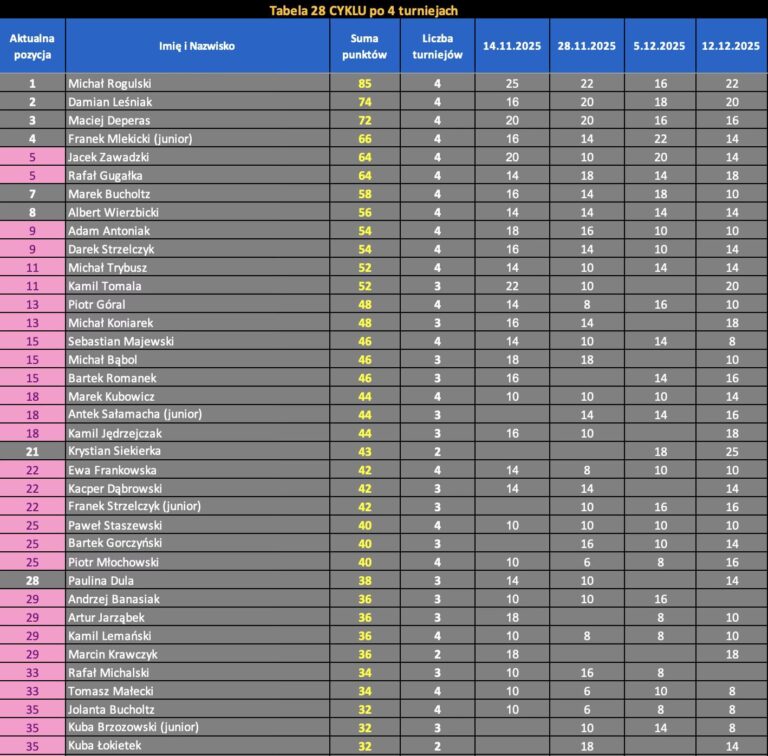 Tabela 28 CYKLU po 4 turniejach

| Aktualna pozycja | Imię i Nazwisko | Suma punktów | Liczba turniejów | 14.11.2025 | 28.11.2025 | 5.12.2025 | 12.12.2025 |
|---|---|---|---|---|---|---|---|
| 1 | Michał Rogulski | 85 | 4 | 25 | 22 | 16 | 22 |
| 2 | Damian Leśniak | 74 | 4 | 16 | 20 | 18 | 20 |
| 3 | Maciej Deperas | 72 | 4 | 20 | 20 | 16 | 16 |
| 4 | Franek Mlekicki (junior) | 66 | 4 | 16 | 14 | 22 | 14 |
| 5 | Jacek Zawadzki | 64 | 4 | 20 | 10 | 20 | 14 |
| 5 | Rafał Gugałka | 64 | 4 | 14 | 18 | 14 | 18 |
| 7 | Marek Bucholtz | 58 | 4 | 16 | 14 | 18 | 10 |
| 8 | Albert Wierzbicki | 56 | 4 | 14 | 14 | 14 | 14 |
| 9 | Adam Antoniak | 54 | 4 | 18 | 16 | 10 | 10 |
| 9 | Darek Strzelczyk | 54 | 4 | 16 | 14 | 10 | 14 |
| 11 | Michał Trybusz | 52 | 4 | 14 | 10 | 14 | 14 |
| 11 | Kamil Tomala | 52 | 3 | 22 | 10 | | 20 |
| 13 | Piotr Góral | 48 | 4 | 14 | 8 | 16 | 10 |
| 13 | Michał Koniarek | 48 | 3 | 16 | 14 | | 18 |
| 15 | Sebastian Majewski | 46 | 4 | 14 | 10 | 14 | 8 |
| 15 | Michał Bąbol | 46 | 3 | 18 | 18 | | 10 |
| 15 | Bartek Romanek | 46 | 3 | 16 | | 14 | 16 |
| 18 | Marek Kubowicz | 44 | 4 | 10 | 10 | 10 | 14 |
| 18 | Antek Sałamacha (junior) | 44 | 3 | | 14 | 14 | 16 |
| 18 | Kamil Jędrzejczak | 44 | 3 | 16 | 10 | | 18 |
| 21 | Krystian Siekierka | 43 | 2 | | | 18 | 25 |
| 22 | Ewa Frankowska | 42 | 4 | 14 | 8 | 10 | 10 |
| 22 | Kacper Dąbrowski | 42 | 3 | 14 | 14 | | 14 |
| 22 | Franek Strzelczyk (junior) | 42 | 3 | | 10 | 16 | 16 |
| 25 | Paweł Staszewski | 40 | 4 | 10 | 10 | 10 | 10 |
| 25 | Bartek Gorczyński | 40 | 3 | | 16 | 10 | 14 |
| 25 | Piotr Młochowski | 40 | 4 | 10 | 6 | 8 | 16 |
| 28 | Paulina Dula | 38 | 3 | 14 | 10 | | 14 |
| 29 | Andrzej Banasiak | 36 | 3 | 10 | 10 | 16 | |
| 29 | Artur Jarząbek | 36 | 3 | 18 | | 8 | 10 |
| 29 | Kamil Lemański | 36 | 4 | 10 | 8 | 8 | 10 |
| 29 | Marcin Krawczyk | 36 | 2 | 18 | | | 18 |
| 33 | Rafał Michalski | 34 | 3 | 10 | 16 | 8 | |
| 33 | Tomasz Małecki | 34 | 4 | 10 | 6 | 10 | 8 |
| 35 | Jolanta Bucholtz | 32 | 4 | 10 | 6 | 8 | 8 |
| 35 | Kuba Brzozowski (junior) | 32 | 3 | | 10 | 14 | 8 |
| 35 | Kuba Łokietek | 32 | 2 | | 18 | | 14 |